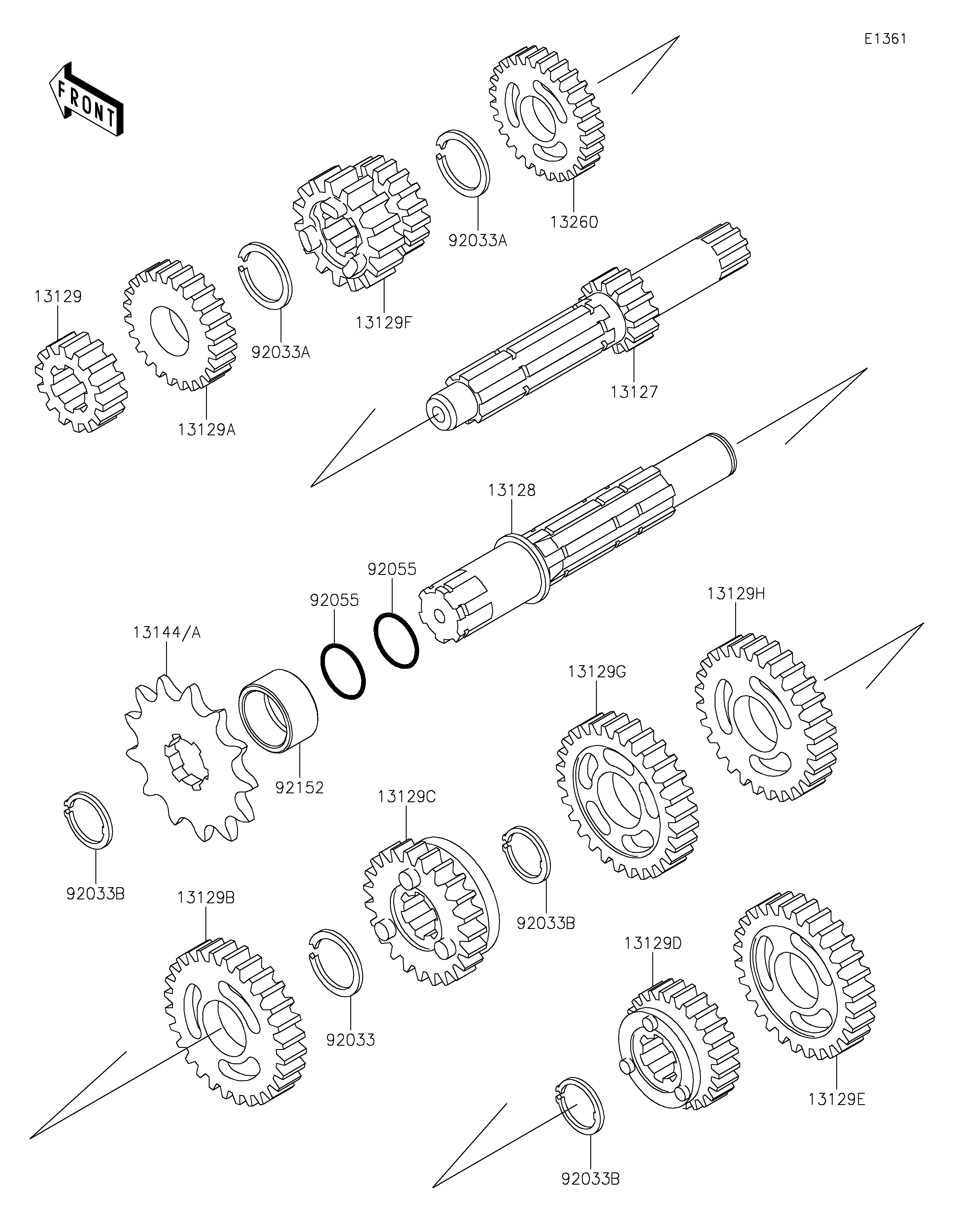 E1361

FRONT

13260

92033A

13129F

92033A

13129

13129A

13127

13128

92055

92055

13144/A

92152

13129H

13129G

13129C

92033B

92033B

13129B

92033

13129D

13129E

92033B